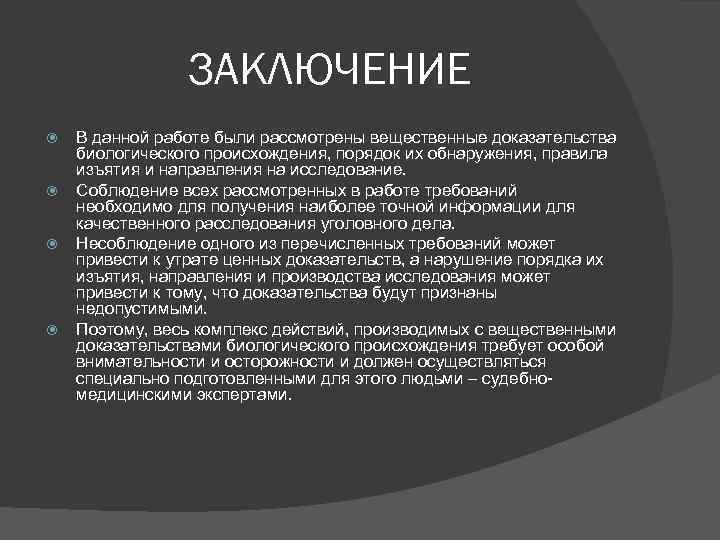 ЗАКЛЮЧЕНИЕ

В данной работе были рассмотрены вещественные доказательства биологического происхождения, порядок их обнаружения, правила изъятия и направления на исследование.

Соблюдение всех рассмотренных в работе требований необходимо для получения наиболее точной информации для качественного расследования уголовного дела.

Несоблюдение одного из перечисленных требований может привести к утрате ценных доказательств, а нарушение порядка их изъятия, направления и производства исследования может привести к тому, что доказательства будут признаны недопустимыми.

Поэтому, весь комплекс действий, производимых с вещественными доказательствами биологического происхождения требует особой внимательности и осторожности и должен осуществляться специально подготовленными для этого людьми – судебно-медицинскими экспертами.